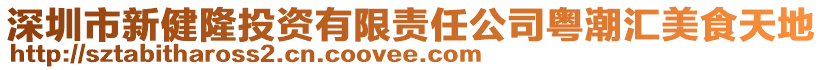 深圳市新健隆投资有限责任公司粤潮汇美食天地
http://sztabithaross2.cn.coovee.com